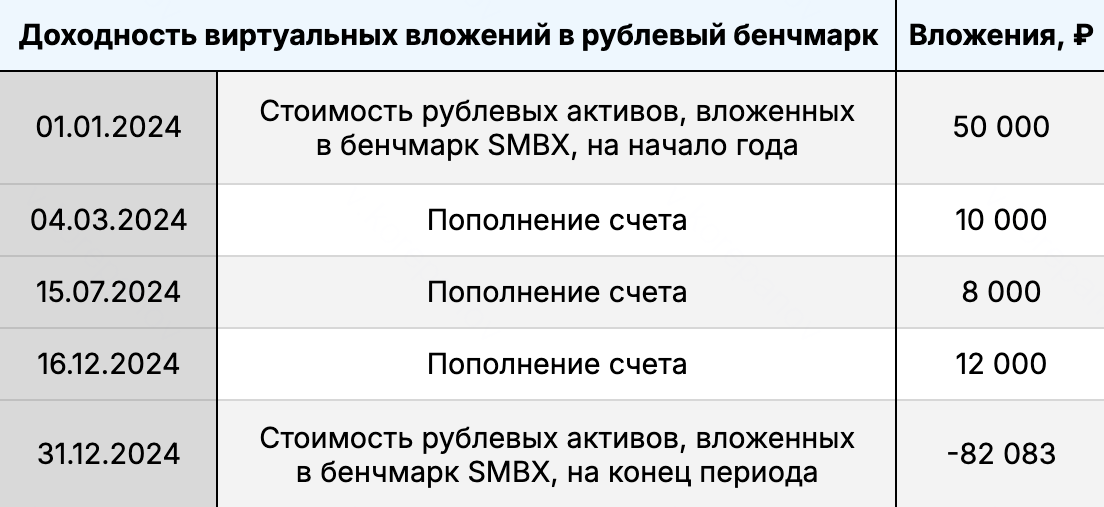 | Доходность виртуальных вложений в рублевый бенчмарк | | Вложения, ₽ |
|---|---|---|
| 01.01.2024 | Стоимость рублевых активов, вложенных в бенчмарк SMBX, на начало года | 50 000 |
| 04.03.2024 | Пополнение счета | 10 000 |
| 15.07.2024 | Пополнение счета | 8 000 |
| 16.12.2024 | Пополнение счета | 12 000 |
| 31.12.2024 | Стоимость рублевых активов, вложенных в бенчмарк SMBX, на конец периода | -82 083 |